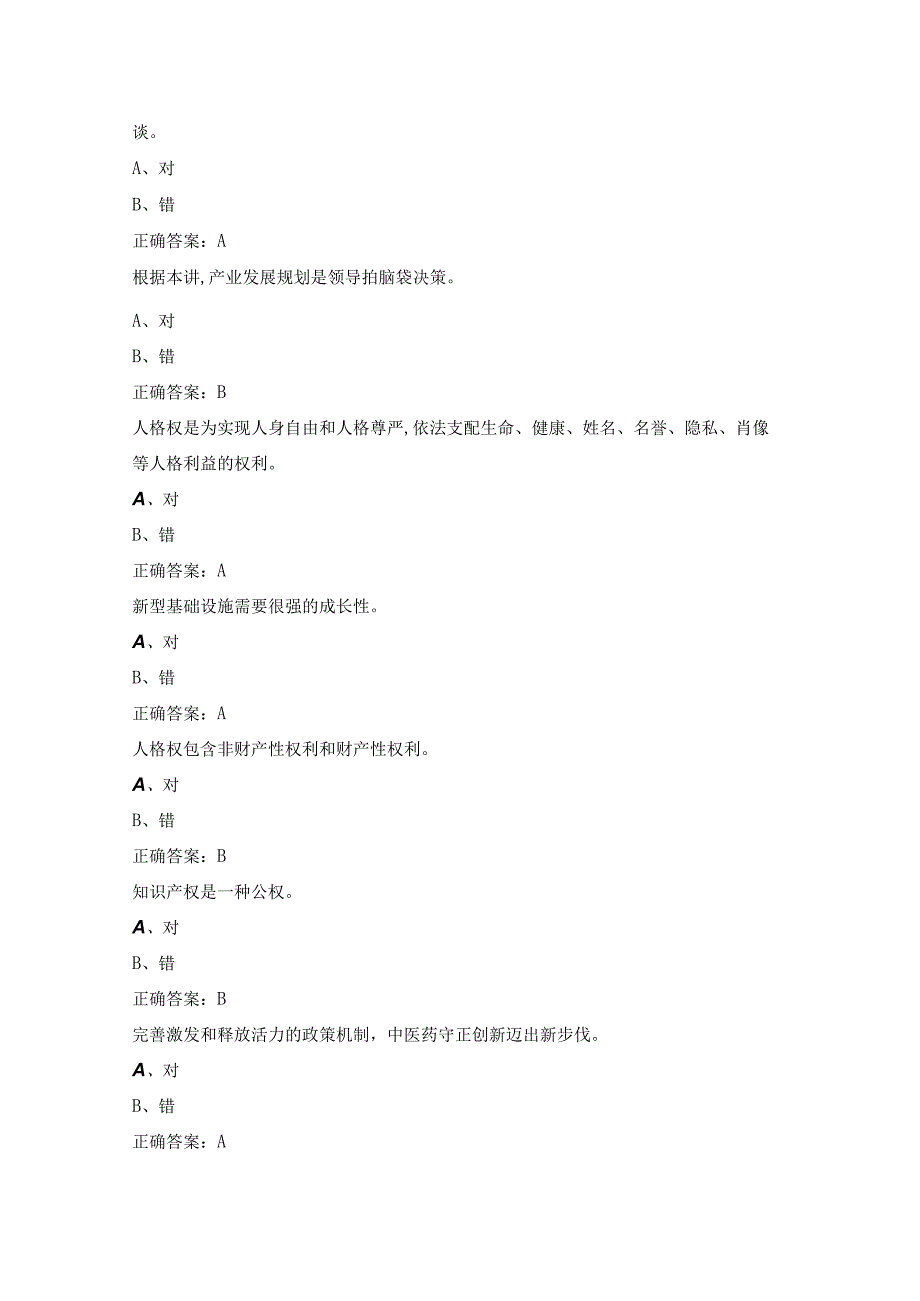 谈。

A、对

B、错

正确答案：A

根据本讲,产业发展规划是领导拍脑袋决策。

A、对

B、错

正确答案：B

人格权是为实现人身自由和人格尊严,依法支配生命、健康、姓名、名誉、隐私、肖像等人格利益的权利。

A、对

B、错

正确答案：A

新型基础设施需要很强的成长性。

A、对

B、错

正确答案：A

人格权包含非财产性权利和财产性权利。

A、对

B、错

正确答案：B

知识产权是一种公权。

A、对

B、错

正确答案：B

完善激发和释放活力的政策机制，中医药守正创新迈出新步伐。

A、对

B、错

正确答案：A